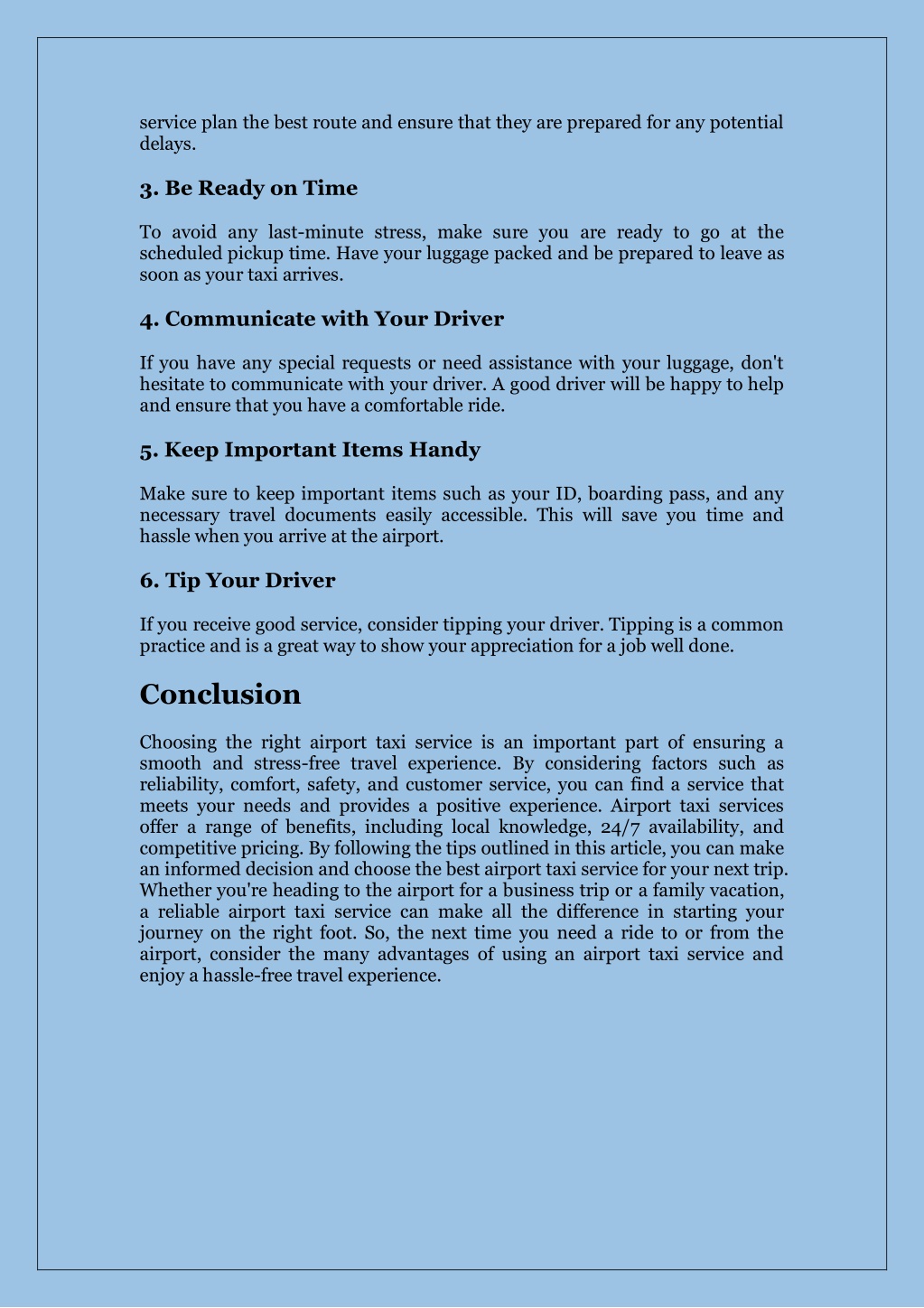 service plan the best route and ensure that they are prepared for any potential delays.

3. Be Ready on Time

To avoid any last-minute stress, make sure you are ready to go at the scheduled pickup time. Have your luggage packed and be prepared to leave as soon as your taxi arrives.

4. Communicate with Your Driver

If you have any special requests or need assistance with your luggage, don't hesitate to communicate with your driver. A good driver will be happy to help and ensure that you have a comfortable ride.

5. Keep Important Items Handy

Make sure to keep important items such as your ID, boarding pass, and any necessary travel documents easily accessible. This will save you time and hassle when you arrive at the airport.

6. Tip Your Driver

If you receive good service, consider tipping your driver. Tipping is a common practice and is a great way to show your appreciation for a job well done.

Conclusion

Choosing the right airport taxi service is an important part of ensuring a smooth and stress-free travel experience. By considering factors such as reliability, comfort, safety, and customer service, you can find a service that meets your needs and provides a positive experience. Airport taxi services offer a range of benefits, including local knowledge, 24/7 availability, and competitive pricing. By following the tips outlined in this article, you can make an informed decision and choose the best airport taxi service for your next trip. Whether you're heading to the airport for a business trip or a family vacation, a reliable airport taxi service can make all the difference in starting your journey on the right foot. So, the next time you need a ride to or from the airport, consider the many advantages of using an airport taxi service and enjoy a hassle-free travel experience.